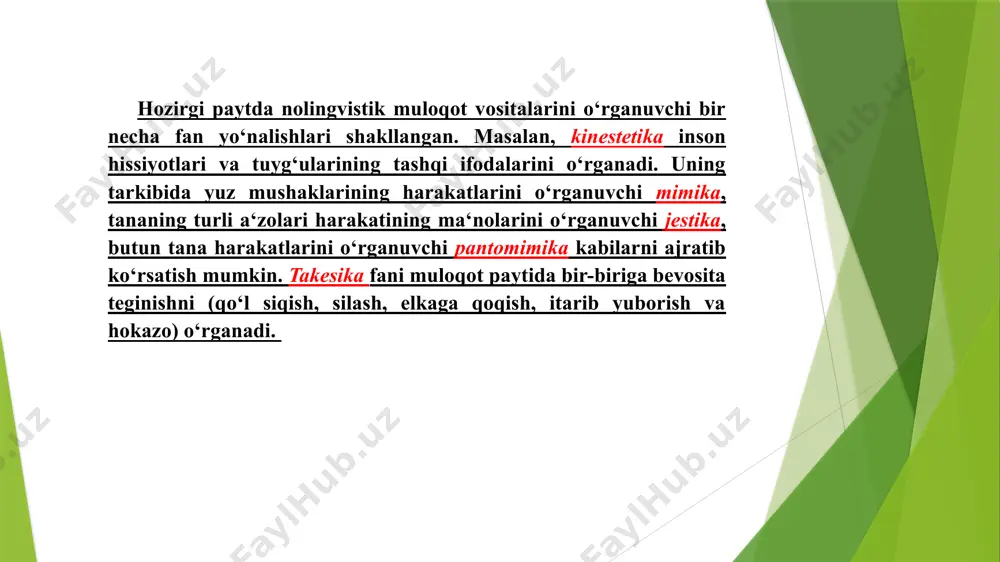 Hozirgi paytda nolingvistik muloqot vositalarini o‘rganuvchi bir necha fan yo‘nalishlari shakllangan. Masalan, kinestetika inson hissiyotlari va tuyg‘ularining tashqi ifodalarini o‘rganadi. Uning tarkibida yuz mushaklarining harakatlarini o‘rganuvchi mimika, tananing turli a‘zolari harakatining ma‘nolarini o‘rganuvchi jestika, butun tana harakatlarini o‘rganuvchi pantomimika kabilarni ajratib ko‘rsatish mumkin. Takesika fani muloqot paytida bir-biriga bevosita teginishni (qo‘l siqish, silash, elkaga qoqish, itarib yuborish va hokazo) o‘rganadi.

FaylHub.uz FaylHub.uz FaylHub.uz FaylHub.uz FaylHub.uz FaylHub.uz